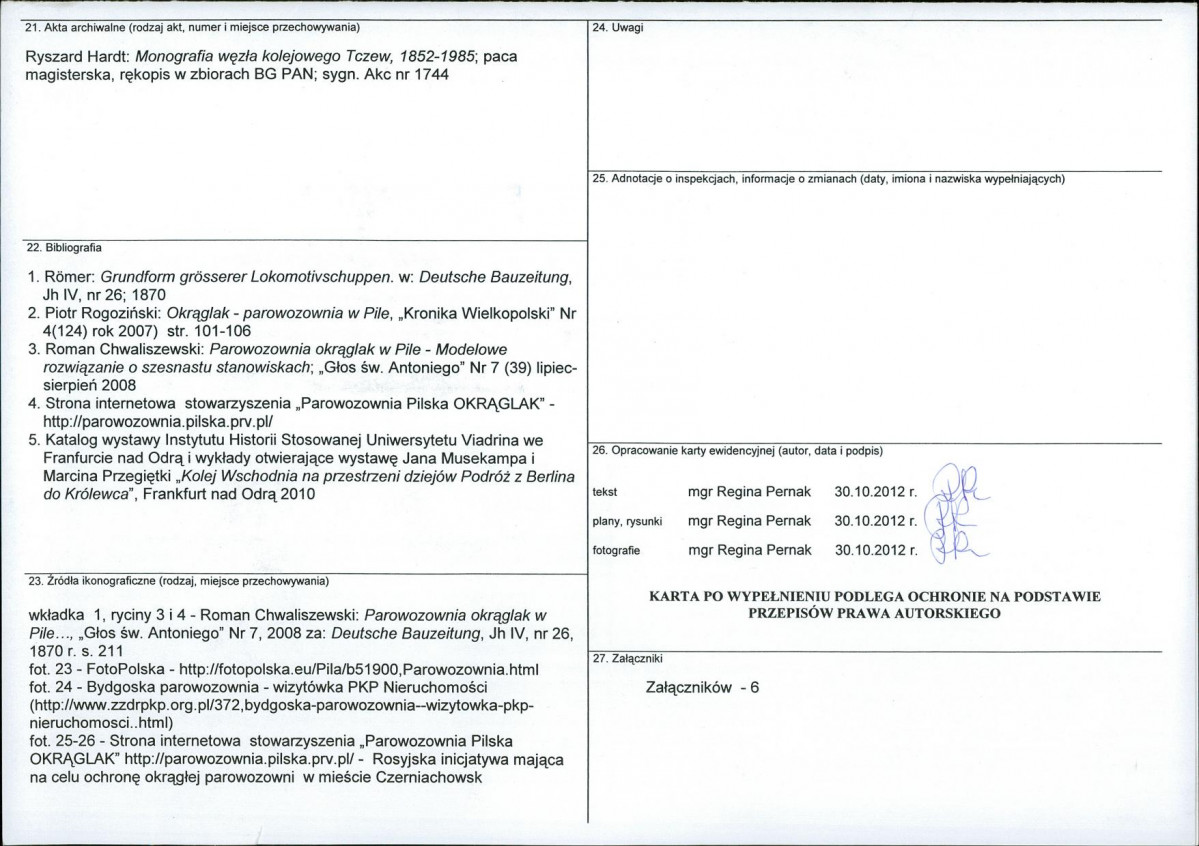 21. Akta archiwalne (rodzaj akt, numer i miejsce przechowywania)

Ryszard Hardt: Monografia węzła kolejowego Tczew, 1852-1985; paca magisterska, rękopis w zbiorach BG PAN; sygn. Akc nr 1744

22. Bibliografia

1. Römer: Grundform grösserer Lokomotivschuppen. w: Deutsche Bauzeitung, Jh IV, nr 26; 1870
2. Piotr Rogoziński: Okrąglak - parowozownia w Pile, „Kronika Wielkopolski" Nr 4(124) rok 2007) str. 101-106
3. Roman Chwaliszewski: Parowozownia okrąglak w Pile - Modelowe rozwiązanie o szesnastu stanowiskach; „Głos św. Antoniego" Nr 7 (39) lipiec-sierpień 2008
4. Strona internetowa stowarzyszenia „Parowozownia Pilska OKRĄGLAK" - http://parowozownia.pilska.prv.pl/
5. Katalog wystawy Instytutu Historii Stosowanej Uniwersytetu Viadrina we Franfurcie nad Odrą i wykłady otwierające wystawę Jana Musekampa i Marcina Przegiętki „Kolej Wschodnia na przestrzeni dziejów Podróż z Berlina do Królewca", Frankfurt nad Odrą 2010

23. Źródła ikonograficzne (rodzaj, miejsce przechowywania)

wkładka 1, ryciny 3 i 4 - Roman Chwaliszewski: Parowozownia okrąglak w Pile..., „Głos św. Antoniego" Nr 7, 2008 za: Deutsche Bauzeitung, Jh IV, nr 26, 1870 r. s. 211
fot. 23 - FotoPolska - http://fotopolska.eu/Pila/b51900,Parowozownia.html
fot. 24 - Bydgoska parowozownia - wizytówka PKP Nieruchomości (http://www.zzdrpkp.org.pl/372,bydgoska-parowozownia--wizytowka-pkp-nieruchomosci..html)
fot. 25-26 - Strona internetowa stowarzyszenia „Parowozownia Pilska OKRĄGLAK" http://parowozownia.pilska.prv.pl/ - Rosyjska inicjatywa mająca na celu ochronę okrągłej parowozowni w mieście Czerniachowsk

24. Uwagi

25. Adnotacje o inspekcjach, informacje o zmianach (daty, imiona i nazwiska wypełniających)

26. Opracowanie karty ewidencyjnej (autor, data i podpis)

tekst mgr Regina Pernak 30.10.2012 r.
plany, rysunki mgr Regina Pernak 30.10.2012 r.
fotografie mgr Regina Pernak 30.10.2012 r.

KARTA PO WYPEŁNIENIU PODLEGA OCHRONIE NA PODSTAWIE PRZEPISÓW PRAWA AUTORSKIEGO

27. Załączniki

Załączników - 6